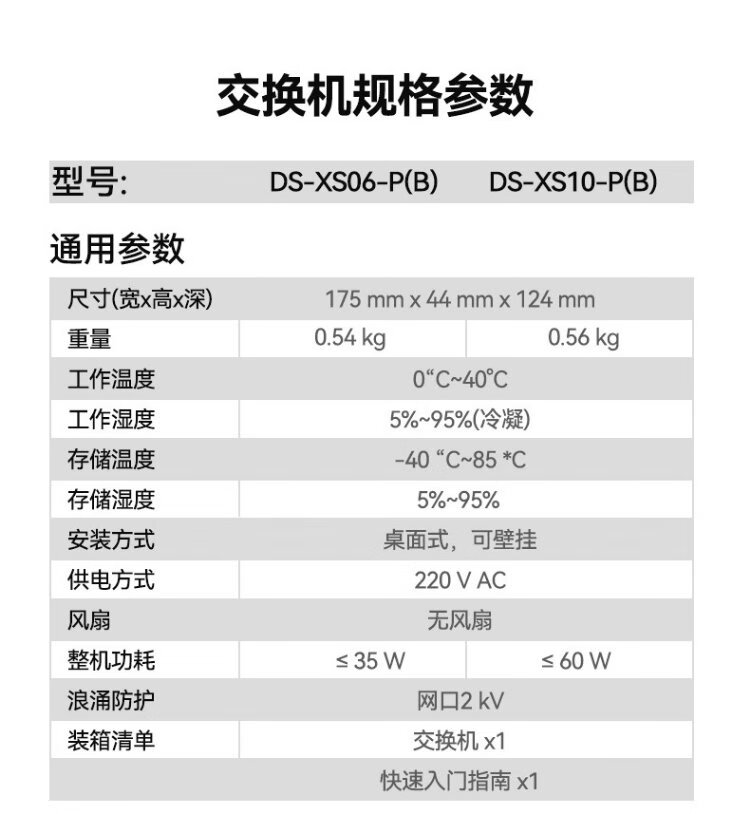 交换机规格参数

型号: DS-XS06-P(B) DS-XS10-P(B)

通用参数

| 尺寸(宽x高x深) | 175 mm x 44 mm x 124 mm | |
|---|---|---|
| 重量 | 0.54 kg | 0.56 kg |
| 工作温度 | 0“C~40°C | |
| 工作湿度 | 5%~95%(冷凝) | |
| 存储温度 | -40 “C~85 *C | |
| 存储湿度 | 5%~95% | |
| 安装方式 | 桌面式，可壁挂 | |
| 供电方式 | 220 V AC | |
| 风扇 | 无风扇 | |
| 整机功耗 | ≤ 35 W | ≤ 60 W |
| 浪涌防护 | 网口2 kV | |
| 装箱清单 | 交换机 x1 | |
| | 快速入门指南 x1 | |